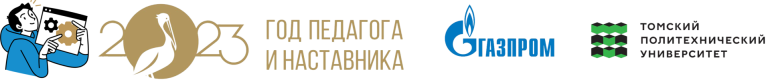 2023 ГОД ПЕДАГОГА И НАСТАВНИКА

ГАЗПРОМ

ТОМСКИЙ ПОЛИТЕХНИЧЕСКИЙ УНИВЕРСИТЕТ